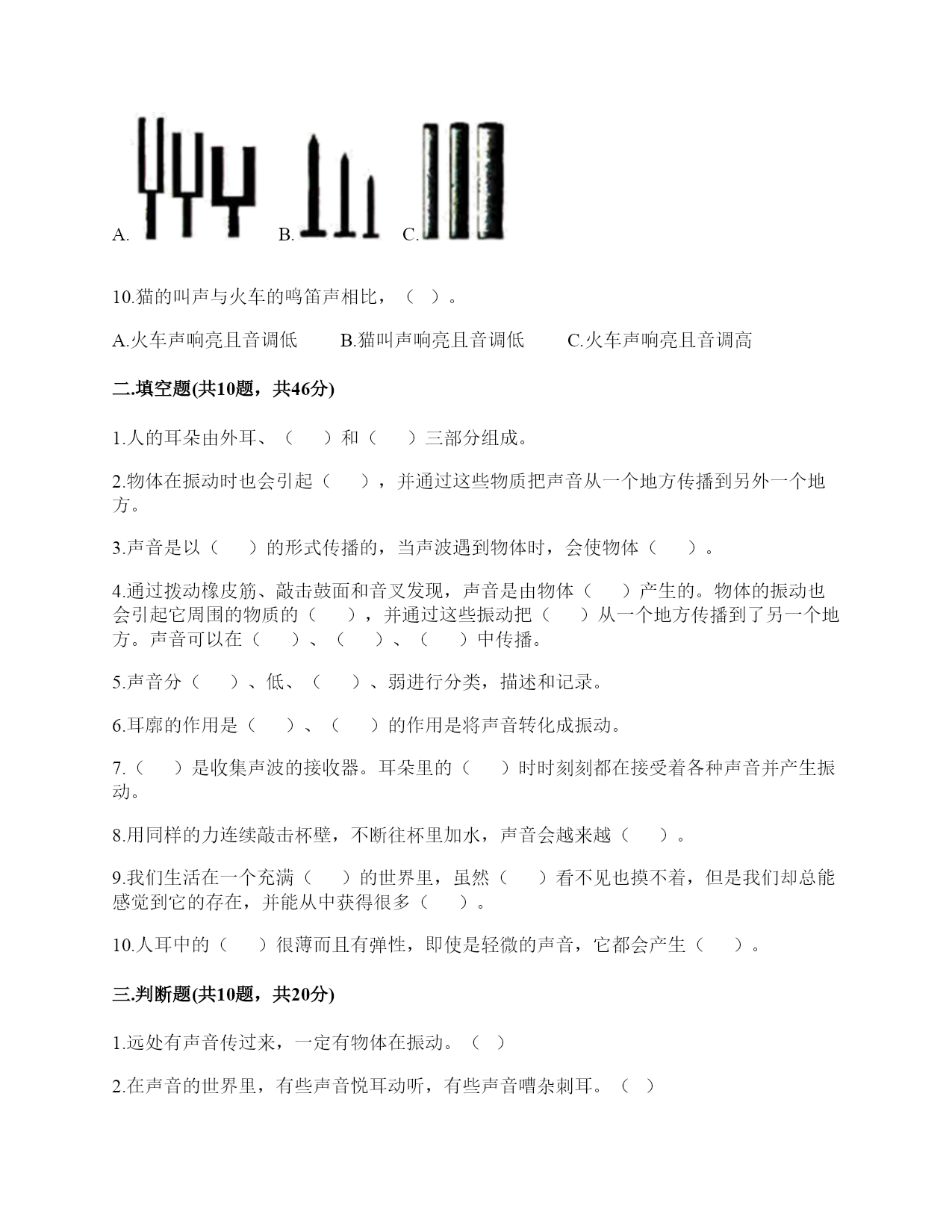 A. B. C.

10.猫的叫声与火车的鸣笛声相比，（ ）。

A.火车声响亮且音调低　　B.猫叫声响亮且音调低　　C.火车声响亮且音调高

二.填空题(共10题，共46分)

1.人的耳朵由外耳、（ ）和（ ）三部分组成。

2.物体在振动时也会引起（ ），并通过这些物质把声音从一个地方传播到另外一个地方。

3.声音是以（ ）的形式传播的，当声波遇到物体时，会使物体（ ）。

4.通过拨动橡皮筋、敲击鼓面和音叉发现，声音是由物体（ ）产生的。物体的振动也会引起它周围的物质的（ ），并通过这些振动把（ ）从一个地方传播到了另一个地方。声音可以在（ ）、（ ）、（ ）中传播。

5.声音分（ ）、低、（ ）、弱进行分类，描述和记录。

6.耳廓的作用是（ ）、（ ）的作用是将声音转化成振动。

7.（ ）是收集声波的接收器。耳朵里的（ ）时时刻刻都在接受着各种声音并产生振动。

8.用同样的力连续敲击杯壁，不断往杯里加水，声音会越来越（ ）。

9.我们生活在一个充满（ ）的世界里，虽然（ ）看不见也摸不着，但是我们却总能感觉到它的存在，并能从中获得很多（ ）。

10.人耳中的（ ）很薄而且有弹性，即使是轻微的声音，它都会产生（ ）。

三.判断题(共10题，共20分)

1.远处有声音传过来，一定有物体在振动。（ ）

2.在声音的世界里，有些声音悦耳动听，有些声音嘈杂刺耳。（ ）